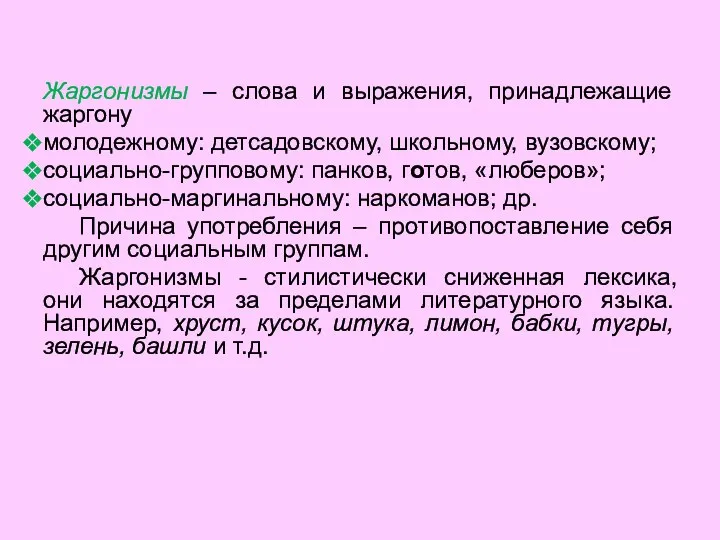 Жаргонизмы – слова и выражения, принадлежащие жаргону

❖молодежному: детсадовскому, школьному, вузовскому;
❖социально-групповому: панков, готов, «люберов»;
❖социально-маргинальному: наркоманов; др.

Причина употребления – противопоставление себя другим социальным группам.

Жаргонизмы - стилистически сниженная лексика, они находятся за пределами литературного языка. Например, хруст, кусок, штука, лимон, бабки, тугры, зелень, башли и т.д.